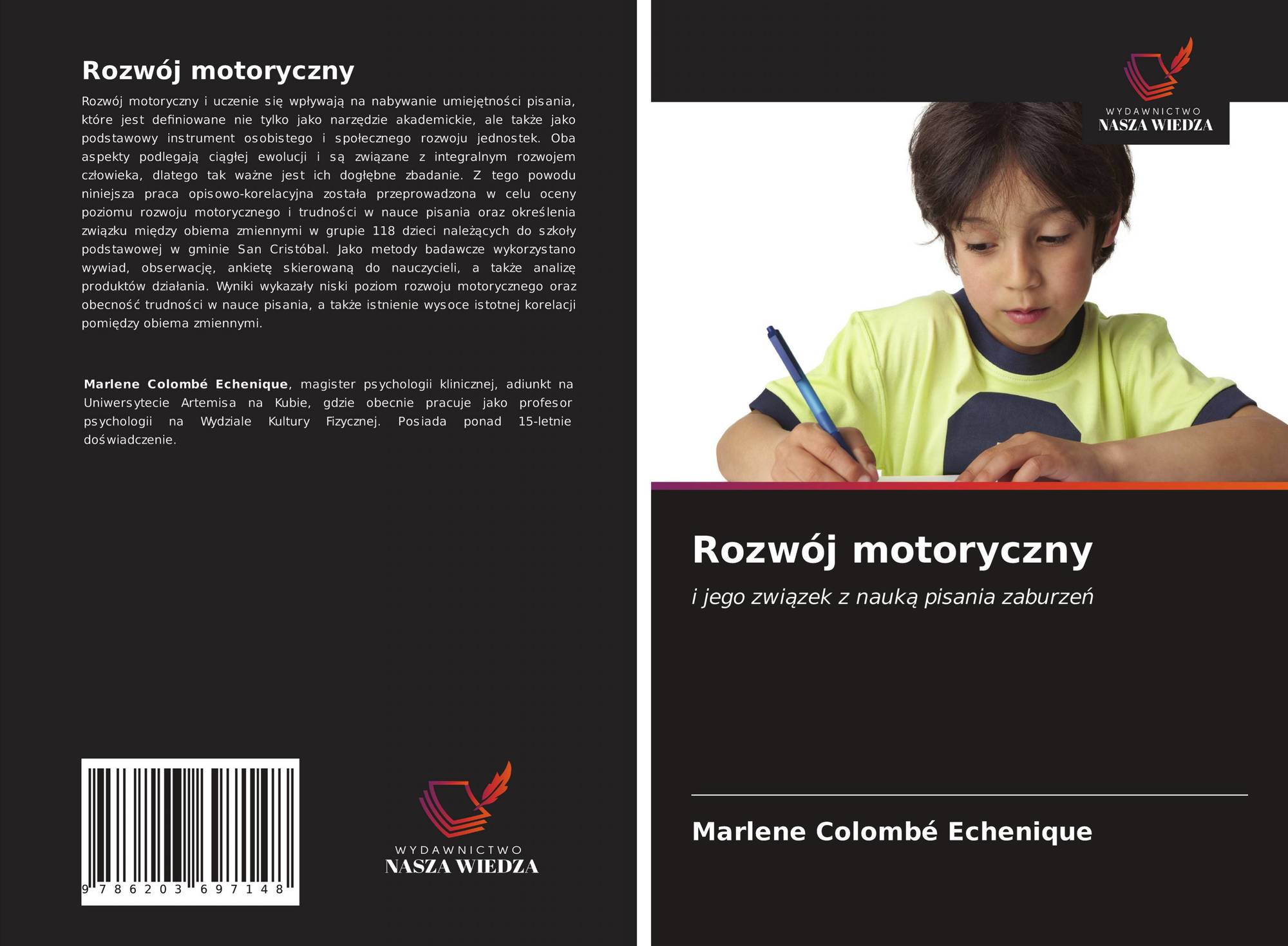 Rozwój motoryczny

Rozwój motoryczny i uczenie się wpływają na nabywanie umiejętności pisania, które jest definiowane nie tylko jako narzędzie akademickie, ale także jako podstawowy instrument osobistego i społecznego rozwoju jednostek. Oba aspekty podlegają ciągłej ewolucji i są związane z integralnym rozwojem człowieka, dlatego tak ważne jest ich dogłębne zbadanie. Z tego powodu niniejsza praca opisowo-korelacyjna została przeprowadzona w celu oceny poziomu rozwoju motorycznego i trudności w nauce pisania oraz określenia związku między obiema zmiennymi w grupie 118 dzieci należących do szkoły podstawowej w gminie San Cristóbal. Jako metody badawcze wykorzystano wywiad, obserwację, ankietę skierowaną do nauczycieli, a także analizę produktów działania. Wyniki wykazały niski poziom rozwoju motorycznego oraz obecność trudności w nauce pisania, a także istnienie wysoce istotnej korelacji pomiędzy obiema zmiennymi.

Marlene Colombé Echenique, magister psychologii klinicznej, adiunkt na Uniwersytecie Artemisa na Kubie, gdzie obecnie pracuje jako profesor psychologii na Wydziale Kultury Fizycznej. Posiada ponad 15-letnie doświadczenie.

9 786203 697148

WYDAWNICTWO
NASZA WIEDZA

WYDAWNICTWO
NASZA WIEDZA

Rozwój motoryczny

i jego związek z nauką pisania zaburzeń

Marlene Colombé Echenique